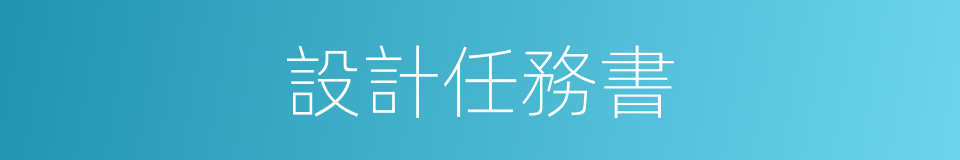 設計任務書